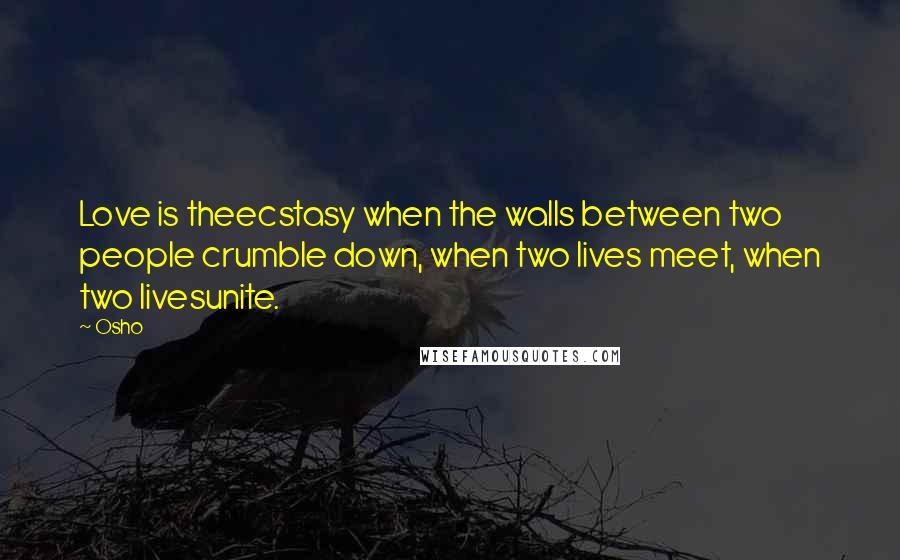 Love is theecstasy when the walls between two people crumble down, when two lives meet, when two livesunite.
~ Osho

WISEFAMOUSQUOTES.COM